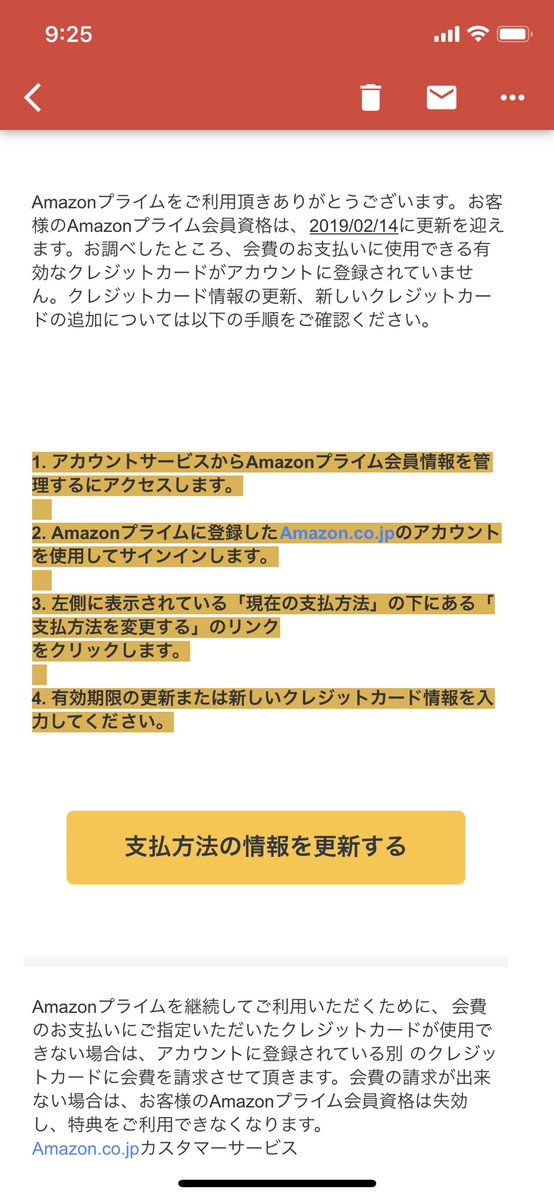 9:25

Amazonプライムをご利用頂きありがとうございます。お客様のAmazonプライム会員資格は、2019/02/14に更新を迎えます。お調べしたところ、会費のお支払いに使用できる有効なクレジットカードがアカウントに登録されていません。クレジットカード情報の更新、新しいクレジットカードの追加については以下の手順をご確認ください。

1. アカウントサービスからAmazonプライム会員情報を管理するにアクセスします。

2. Amazonプライムに登録したAmazon.co.jpのアカウントを使用してサインインします。

3. 左側に表示されている「現在の支払方法」の下にある「支払方法を変更する」のリンクをクリックします。

4. 有効期限の更新または新しいクレジットカード情報を入力してください。

支払方法の情報を更新する

Amazonプライムを継続してご利用いただくために、会費のお支払いにご指定いただいたクレジットカードが使用できない場合は、アカウントに登録されている別 のクレジットカードに会費を請求させて頂きます。会費の請求が出来ない場合は、お客様のAmazonプライム会員資格は失効し、特典をご利用できなくなります。
Amazon.co.jpカスタマーサービス